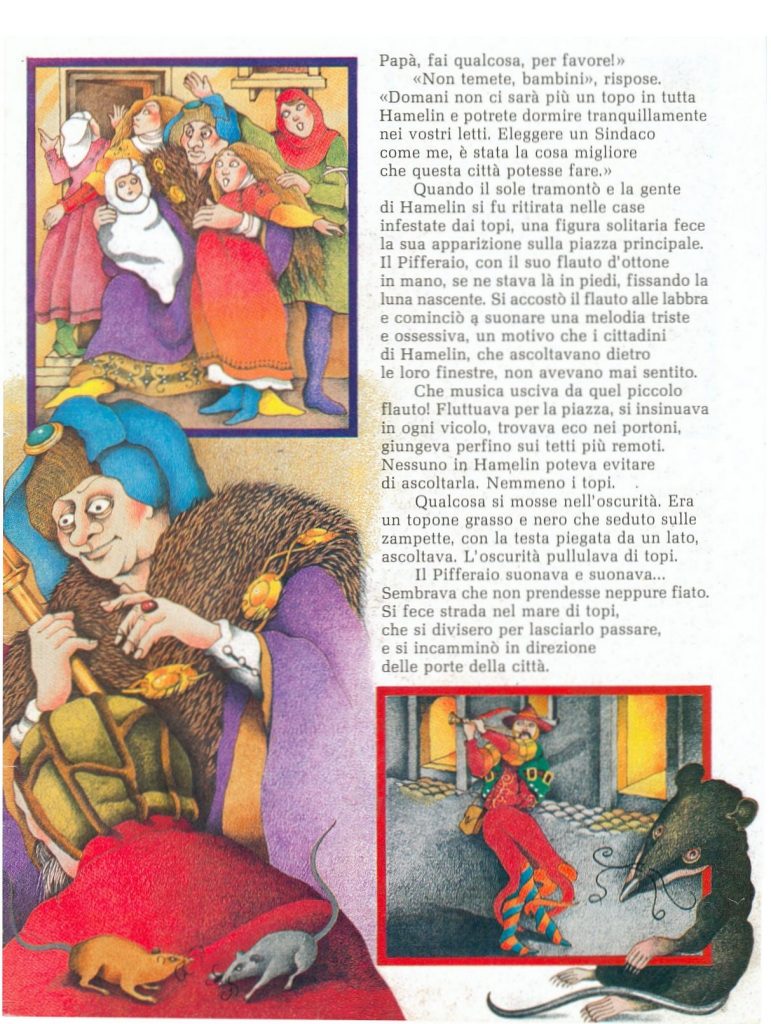 Papà, fai qualcosa, per favore!»

«Non temete, bambini», rispose. «Domani non ci sarà più un topo in tutta Hamelin e potrete dormire tranquillamente nei vostri letti. Eleggere un Sindaco come me, è stata la cosa migliore che questa città potesse fare.»

Quando il sole tramontò e la gente di Hamelin si fu ritirata nelle case infestate dai topi, una figura solitaria fece la sua apparizione sulla piazza principale. Il Pifferaio, con il suo flauto d'ottone in mano, se ne stava là in piedi, fissando la luna nascente. Si accostò il flauto alle labbra e cominciò a suonare una melodia triste e ossessiva, un motivo che i cittadini di Hamelin, che ascoltavano dietro le loro finestre, non avevano mai sentito.

Che musica usciva da quel piccolo flauto! Fluttuava per la piazza, si insinuava in ogni vicolo, trovava eco nei portoni, giungeva perfino sui tetti più remoti. Nessuno in Hamelin poteva evitare di ascoltarla. Nemmeno i topi.

Qualcosa si mosse nell'oscurità. Era un topone grasso e nero che seduto sulle zampette, con la testa piegata da un lato, ascoltava. L'oscurità pullulava di topi.

Il Pifferaio suonava e suonava... Sembrava che non prendesse neppure fiato. Si fece strada nel mare di topi, che si divisero per lasciarlo passare, e si incamminò in direzione delle porte della città.